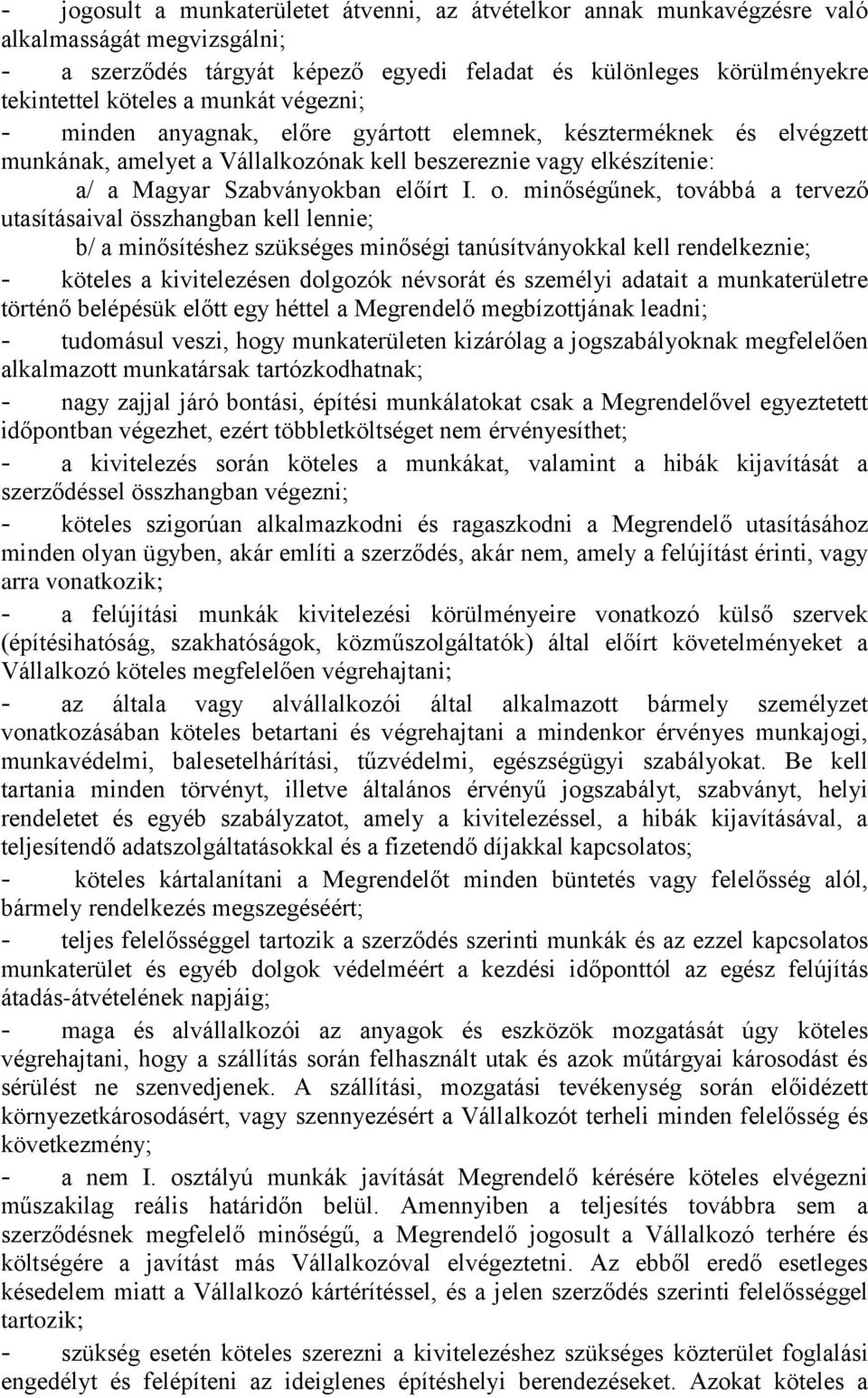 - jogosult a munkaterületet átvenni, az átvételkor annak munkavégzésre való alkalmasságát megvizsgálni;
- a szerződés tárgyát képező egyedi feladat és különleges körülményekre tekintettel köteles a munkát végezni;
- minden anyagnak, előre gyártott elemnek, készterméknek és elvégzett munkának, amelyet a Vállalkozónak kell beszereznie vagy elkészítenie:
a/ a Magyar Szabványokban előírt I. o. minőségűnek, továbbá a tervező utasításaival összhangban kell lennie;
b/ a minősítéshez szükséges minőségi tanúsítványokkal kell rendelkeznie;
- köteles a kivitelezésen dolgozók névsorát és személyi adatait a munkaterületre történő belépésük előtt egy héttel a Megrendelő megbízottjának leadni;
- tudomásul veszi, hogy munkaterületen kizárólag a jogszabályoknak megfelelően alkalmazott munkatársak tartózkodhatnak;
- nagy zajjal járó bontási, építési munkálatokat csak a Megrendelővel egyeztetett időpontban végezhet, ezért többletköltséget nem érvényesíthet;
- a kivitelezés során köteles a munkákat, valamint a hibák kijavítását a szerződéssel összhangban végezni;
- köteles szigorúan alkalmazkodni és ragaszkodni a Megrendelő utasításához minden olyan ügyben, akár említi a szerződés, akár nem, amely a felújítást érinti, vagy arra vonatkozik;
- a felújítási munkák kivitelezési körülményeire vonatkozó külső szervek (építésihatóság, szakhatóságok, közműszolgáltatók) által előírt követelményeket a Vállalkozó köteles megfelelően végrehajtani;
- az általa vagy alvállalkozói által alkalmazott bármely személyzet vonatkozásában köteles betartani és végrehajtani a mindenkor érvényes munkajogi, munkavédelmi, balesetelhárítási, tűzvédelmi, egészségügyi szabályokat. Be kell tartania minden törvényt, illetve általános érvényű jogszabályt, szabványt, helyi rendeletet és egyéb szabályzatot, amely a kivitelezéssel, a hibák kijavításával, a teljesítendő adatszolgáltatásokkal és a fizetendő díjakkal kapcsolatos;
- köteles kártalanítani a Megrendelőt minden büntetés vagy felelősség alól, bármely rendelkezés megszegéséért;
- teljes felelősséggel tartozik a szerződés szerinti munkák és az ezzel kapcsolatos munkaterület és egyéb dolgok védelméért a kezdési időponttól az egész felújítás átadás-átvételének napjáig;
- maga és alvállalkozói az anyagok és eszközök mozgatását úgy köteles végrehajtani, hogy a szállítás során felhasznált utak és azok műtárgyai károsodást és sérülést ne szenvedjenek. A szállítási, mozgatási tevékenység során előidézett környezetkárosodásért, vagy szennyezésért a Vállalkozót terheli minden felelősség és következmény;
- a nem I. osztályú munkák javítását Megrendelő kérésére köteles elvégezni műszakilag reális határidőn belül. Amennyiben a teljesítés továbbra sem a szerződésnek megfelelő minőségű, a Megrendelő jogosult a Vállalkozó terhére és költségére a javítást más Vállalkozóval elvégeztetni. Az ebből eredő esetleges késedelem miatt a Vállalkozó kártérítéssel, és a jelen szerződés szerinti felelősséggel tartozik;
- szükség esetén köteles szerezni a kivitelezéshez szükséges közterület foglalási engedélyt és felépíteni az ideiglenes építéshelyi berendezéseket. Azokat köteles a